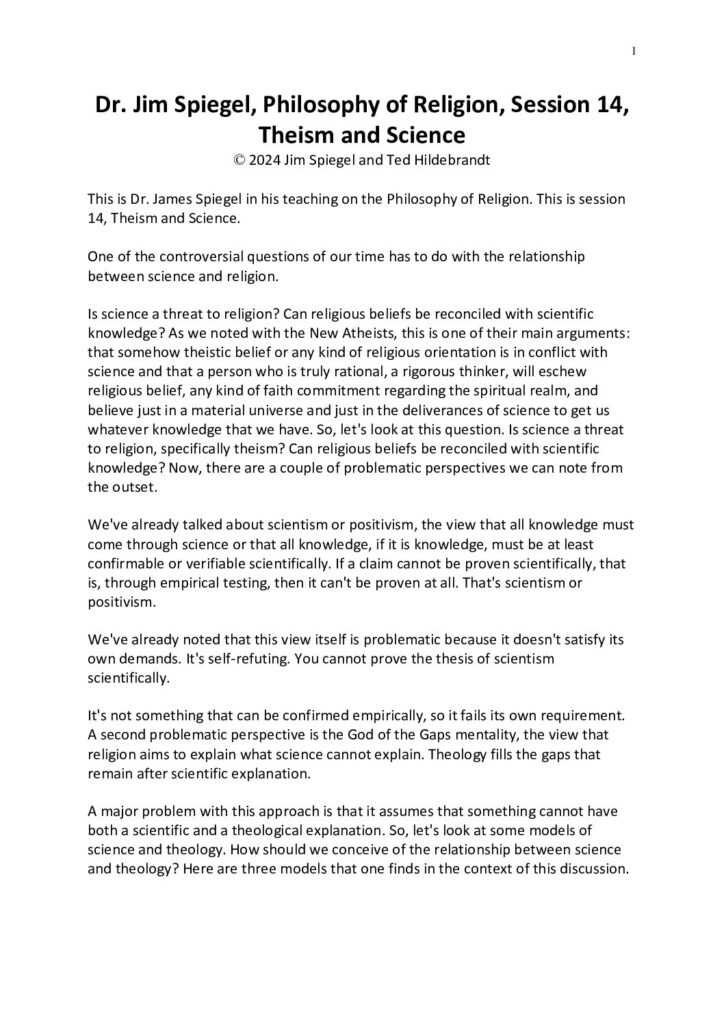 1

Dr. Jim Spiegel, Philosophy of Religion, Session 14, Theism and Science
© 2024 Jim Spiegel and Ted Hildebrandt

This is Dr. James Spiegel in his teaching on the Philosophy of Religion. This is session 14, Theism and Science.

One of the controversial questions of our time has to do with the relationship between science and religion.

Is science a threat to religion? Can religious beliefs be reconciled with scientific knowledge? As we noted with the New Atheists, this is one of their main arguments: that somehow theistic belief or any kind of religious orientation is in conflict with science and that a person who is truly rational, a rigorous thinker, will eschew religious belief, any kind of faith commitment regarding the spiritual realm, and believe just in a material universe and just in the deliverances of science to get us whatever knowledge that we have. So, let's look at this question. Is science a threat to religion, specifically theism? Can religious beliefs be reconciled with scientific knowledge? Now, there are a couple of problematic perspectives we can note from the outset.

We've already talked about scientism or positivism, the view that all knowledge must come through science or that all knowledge, if it is knowledge, must be at least confirmable or verifiable scientifically. If a claim cannot be proven scientifically, that is, through empirical testing, then it can't be proven at all. That's scientism or positivism.

We've already noted that this view itself is problematic because it doesn't satisfy its own demands. It's self-refuting. You cannot prove the thesis of scientism scientifically.

It's not something that can be confirmed empirically, so it fails its own requirement. A second problematic perspective is the God of the Gaps mentality, the view that religion aims to explain what science cannot explain. Theology fills the gaps that remain after scientific explanation.

A major problem with this approach is that it assumes that something cannot have both a scientific and a theological explanation. So, let's look at some models of science and theology. How should we conceive of the relationship between science and theology? Here are three models that one finds in the context of this discussion.